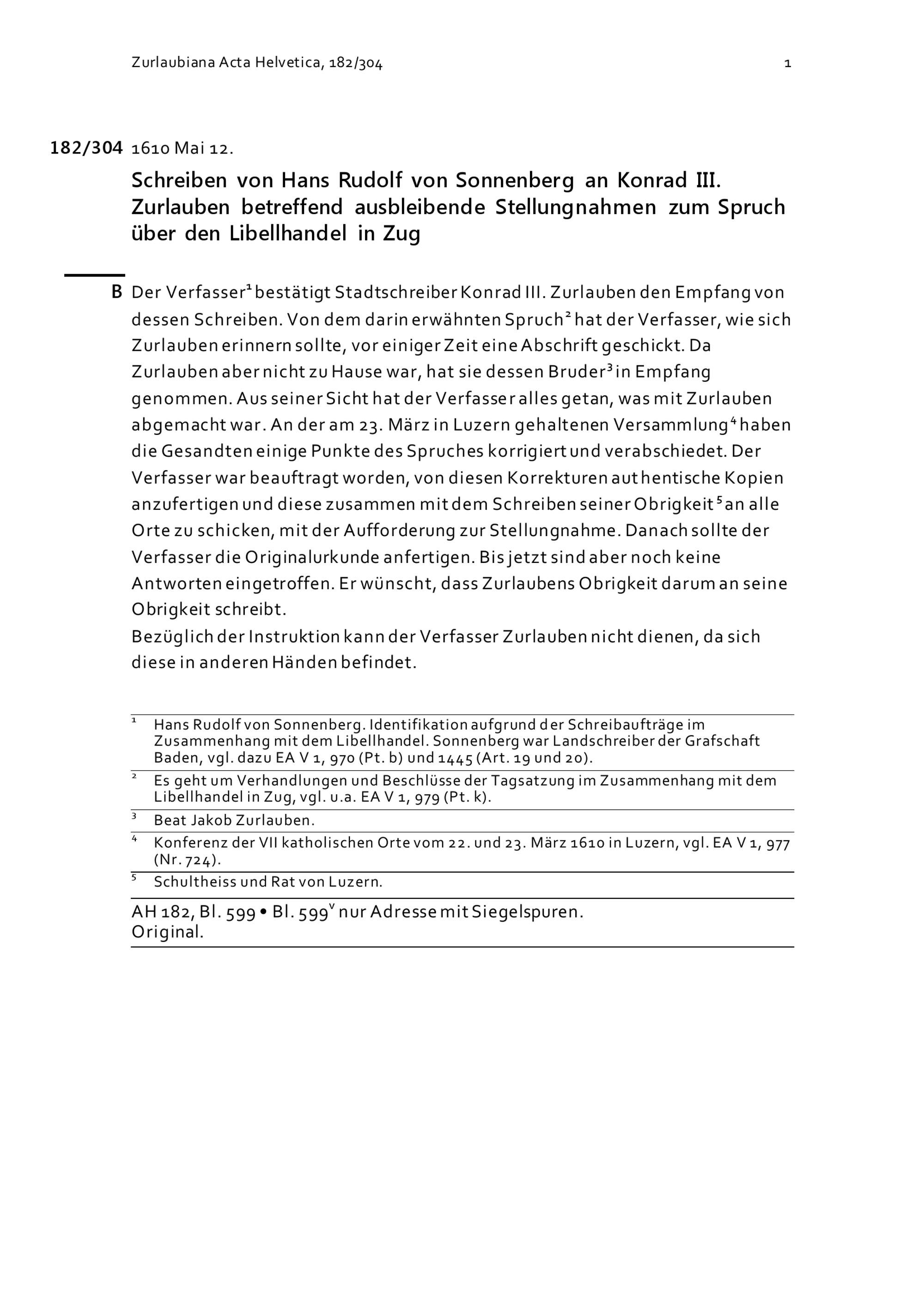 Zurlaubiana Acta Helvetica, 182/304 1

182/304 1610 Mai 12.

Schreiben von Hans Rudolf von Sonnenberg an Konrad III. Zurlauben betreffend ausbleibende Stellungnahmen zum Spruch über den Libellhandel in Zug

B Der Verfasser$^1$ bestätigt Stadtschreiber Konrad III. Zurlauben den Empfang von dessen Schreiben. Von dem darin erwähnten Spruch$^2$ hat der Verfasser, wie sich Zurlauben erinnern sollte, vor einiger Zeit eine Abschrift geschickt. Da Zurlauben aber nicht zu Hause war, hat sie dessen Bruder$^3$ in Empfang genommen. Aus seiner Sicht hat der Verfasser alles getan, was mit Zurlauben abgemacht war. An der am 23. März in Luzern gehaltenen Versammlung$^4$ haben die Gesandten einige Punkte des Spruches korrigiert und verabschiedet. Der Verfasser war beauftragt worden, von diesen Korrekturen authentische Kopien anzufertigen und diese zusammen mit dem Schreiben seiner Obrigkeit$^5$ an alle Orte zu schicken, mit der Aufforderung zur Stellungnahme. Danach sollte der Verfasser die Originalurkunde anfertigen. Bis jetzt sind aber noch keine Antworten eingetroffen. Er wünscht, dass Zurlaubens Obrigkeit darum an seine Obrigkeit schreibt.
Bezüglich der Instruktion kann der Verfasser Zurlauben nicht dienen, da sich diese in anderen Händen befindet.

$^1$ Hans Rudolf von Sonnenberg. Identifikation aufgrund der Schreibaufträge im Zusammenhang mit dem Libellhandel. Sonnenberg war Landschreiber der Grafschaft Baden, vgl. dazu EA V 1, 970 (Pt. b) und 1445 (Art. 19 und 20).
$^2$ Es geht um Verhandlungen und Beschlüsse der Tagsatzung im Zusammenhang mit dem Libellhandel in Zug, vgl. u.a. EA V 1, 979 (Pt. k).
$^3$ Beat Jakob Zurlauben.
$^4$ Konferenz der VII katholischen Orte vom 22. und 23. März 1610 in Luzern, vgl. EA V 1, 977 (Nr. 724).
$^5$ Schultheiss und Rat von Luzern.

AH 182, Bl. 599 • Bl. 599$^v$ nur Adresse mit Siegelspuren.
Original.